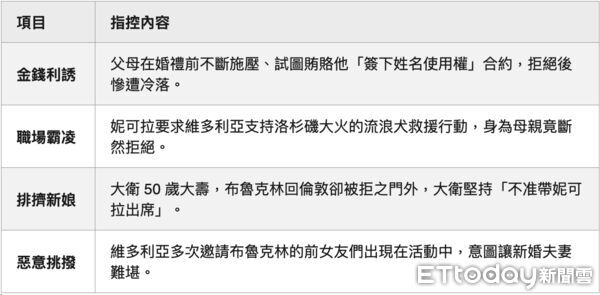 | 項目 | 指控內容 |
|---|---|
| 金錢利誘 | 父母在婚禮前不斷施壓、試圖賄賂他「簽下姓名使用權」合約，拒絕後慘遭冷落。 |
| 職場霸凌 | 妮可拉要求維多利亞支持洛杉磯大火的流浪犬救援行動，身為母親竟斷然拒絕。 |
| 排擠新娘 | 大衛 50 歲大壽，布魯克林回倫敦卻被拒之門外，大衛堅持「不准帶妮可拉出席」。 |
| 惡意挑撥 | 維多利亞多次邀請布魯克林的前女友們出現在活動中，意圖讓新婚夫妻難堪。 |

ETtoday新聞雲